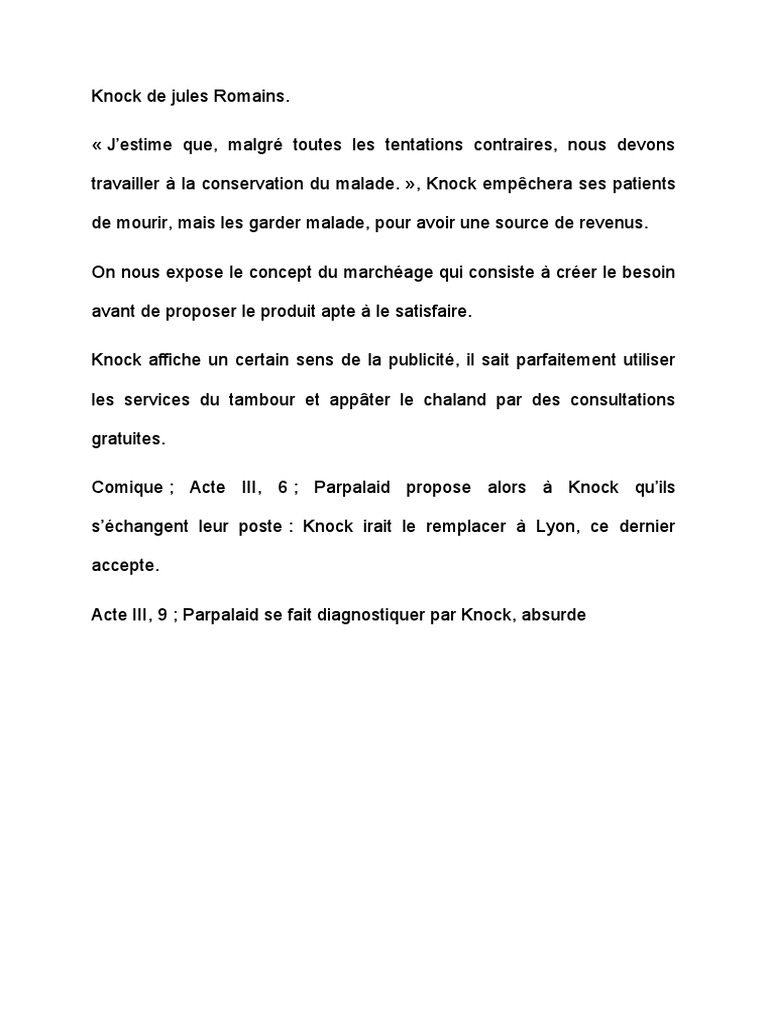 Knock de jules Romains.

« J'estime que, malgré toutes les tentations contraires, nous devons travailler à la conservation du malade. », Knock empêchera ses patients de mourir, mais les garder malade, pour avoir une source de revenus.

On nous expose le concept du marchéage qui consiste à créer le besoin avant de proposer le produit apte à le satisfaire.

Knock affiche un certain sens de la publicité, il sait parfaitement utiliser les services du tambour et appâter le chaland par des consultations gratuites.

Comique ; Acte III, 6 ; Parpalaid propose alors à Knock qu'ils s'échangent leur poste : Knock irait le remplacer à Lyon, ce dernier accepte.

Acte III, 9 ; Parpalaid se fait diagnostiquer par Knock, absurde